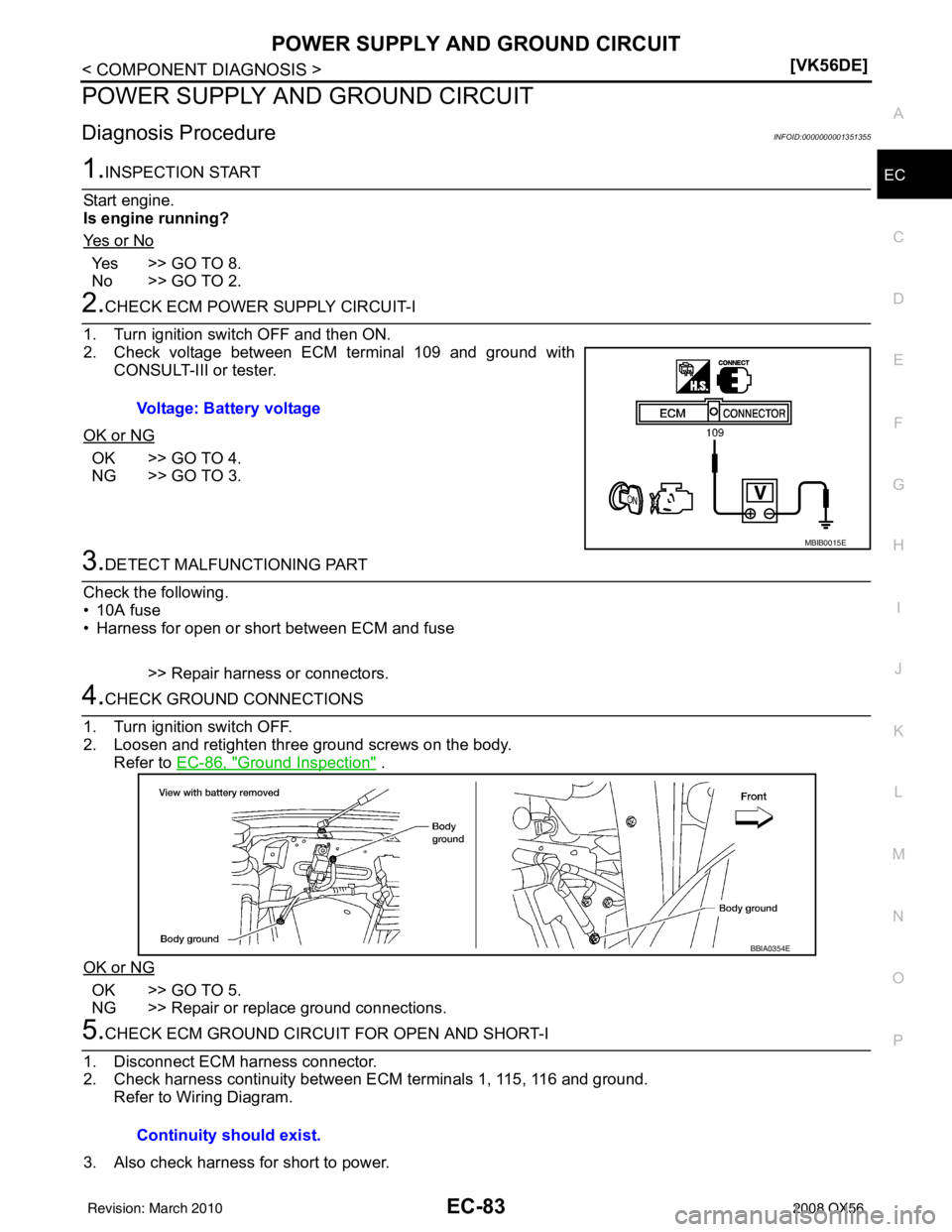 POWER SUPPLY AND GROUND CIRCUIT

< COMPONENT DIAGNOSIS > [VK56DE]

POWER SUPPLY AND GROUND CIRCUIT

Diagnosis Procedure INFOID:0000000001351355

1.INSPECTION START

Start engine.
Is engine running?

Yes or No

Yes >> GO TO 8.
No >> GO TO 2.

2.CHECK ECM POWER SUPPLY CIRCUIT-I

1. Turn ignition switch OFF and then ON.
2. Check voltage between ECM terminal 109 and ground with CONSULT-III or tester.

Voltage: Battery voltage

OK or NG

OK >> GO TO 4.
NG >> GO TO 3.

H.S. CONNECT
ECM CONNECTOR
109
ON
V
MBIB0015E

3.DETECT MALFUNCTIONING PART

Check the following.
• 10A fuse
• Harness for open or short between ECM and fuse

>> Repair harness or connectors.

4.CHECK GROUND CONNECTIONS

1. Turn ignition switch OFF.
2. Loosen and retighten three ground screws on the body. Refer to EC-86, "Ground Inspection" .

View with battery removed
Body ground
Body ground
Front
Body ground
BBIA0354E

OK or NG

OK >> GO TO 5.
NG >> Repair or replace ground connections.

5.CHECK ECM GROUND CIRCUIT FOR OPEN AND SHORT-I

1. Disconnect ECM harness connector.
2. Check harness continuity between ECM terminals 1, 115, 116 and ground. Refer to Wiring Diagram.

Continuity should exist.

3. Also check harness for short to power.

A
EC
C
D
E
F
G
H
I
J
K
L
M
N
O
P

Revision: March 2010 EC-83 2008 QX56

carmanualsonline.info